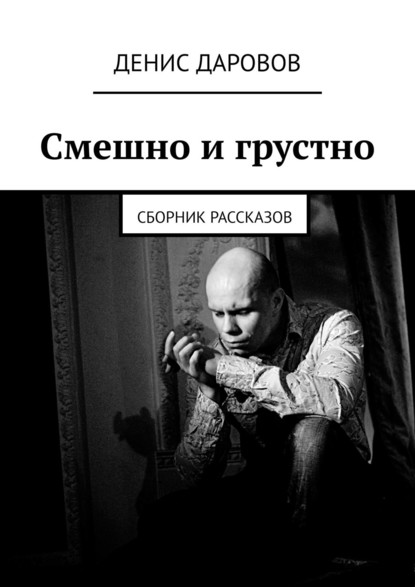 ДЕНИС ДАРОВОВ

Смешно и грустно

СБОРНИК РАССКАЗОВ